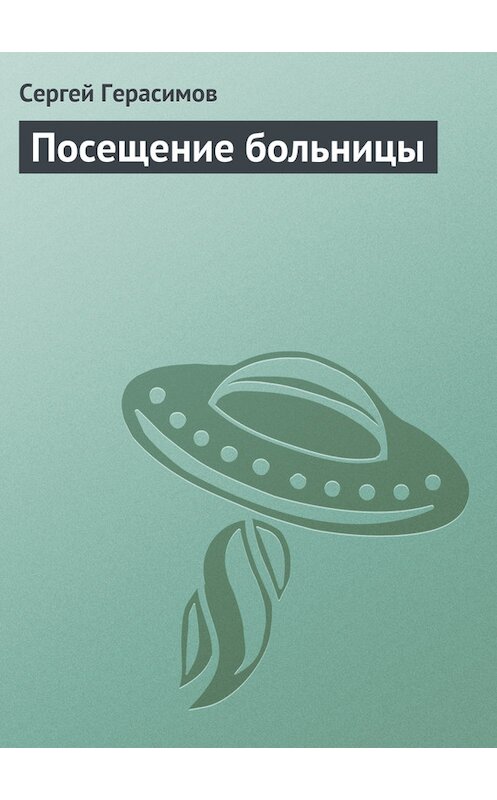 Сергей Герасимов

Посещение больницы